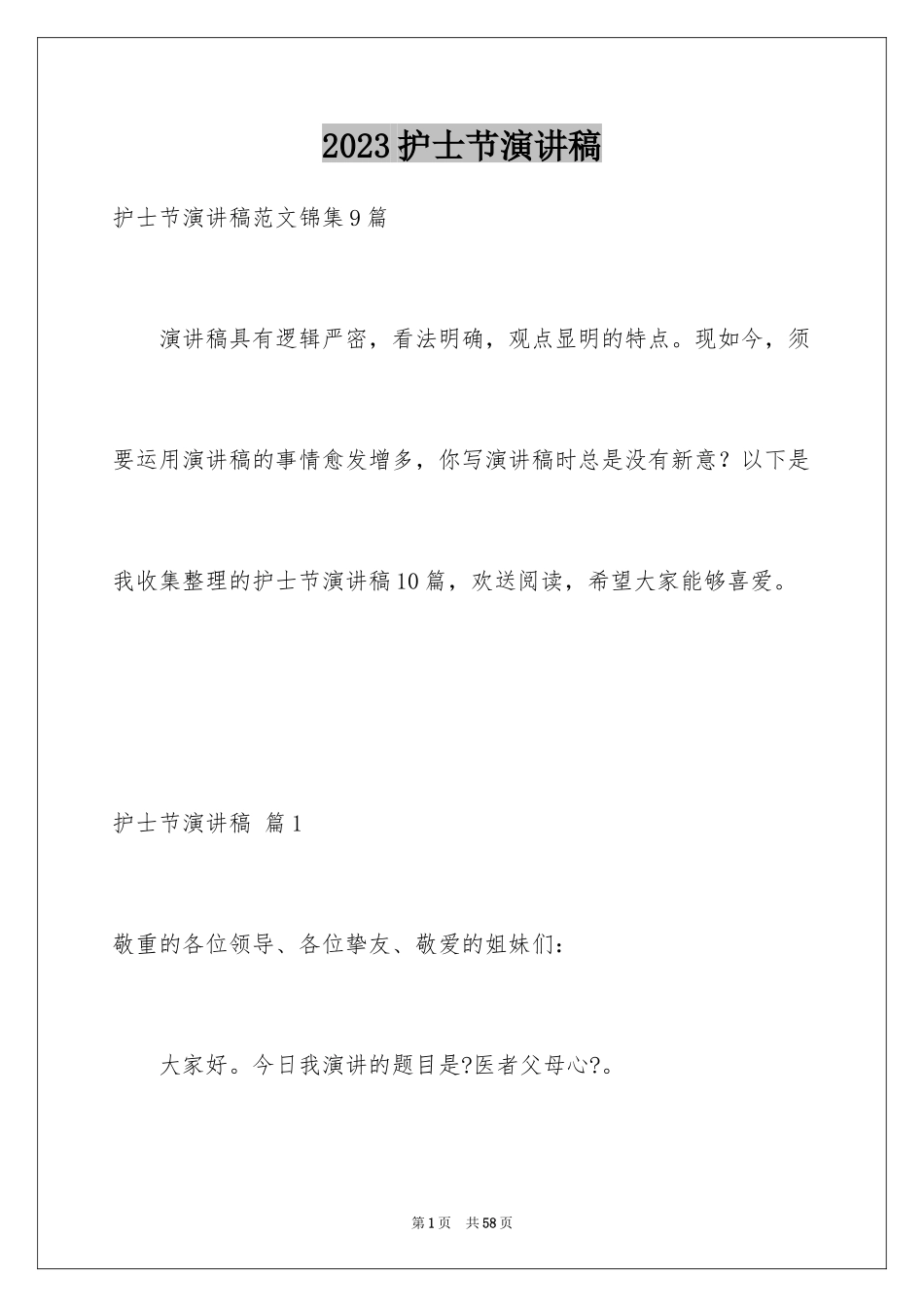 2023护士节演讲稿

护士节演讲稿范文锦集9篇

演讲稿具有逻辑严密，看法明确，观点显明的特点。现如今，须要运用演讲稿的事情愈发增多，你写演讲稿时总是没有新意？以下是我收集整理的护士节演讲稿10篇，欢送阅读，希望大家能够喜爱。

护士节演讲稿 篇1

敬重的各位领导、各位挚友、敬爱的姐妹们：

大家好。今日我演讲的题目是?医者父母心?。

第1页 共58页